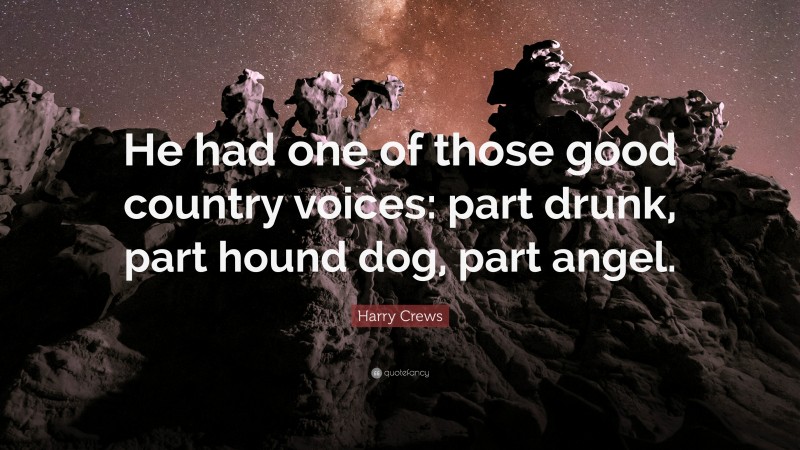 He had one of those good country voices: part drunk, part hound dog, part angel.

Harry Crews

quotefancy